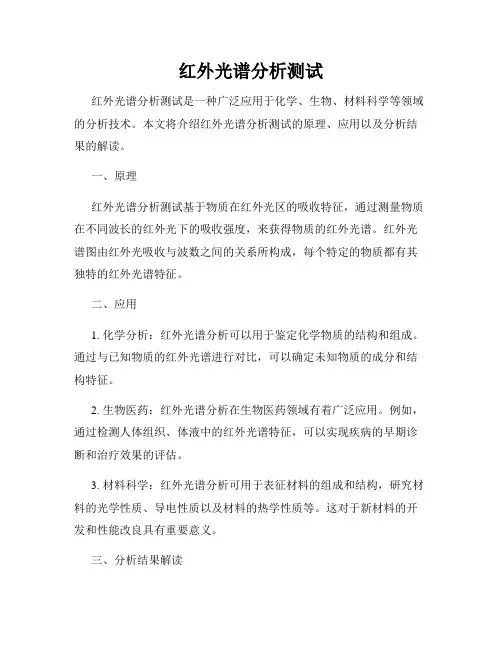 红外光谱分析测试

红外光谱分析测试是一种广泛应用于化学、生物、材料科学等领域的分析技术。本文将介绍红外光谱分析测试的原理、应用以及分析结果的解读。

一、原理

红外光谱分析测试基于物质在红外光区的吸收特征，通过测量物质在不同波长的红外光下的吸收强度，来获得物质的红外光谱。红外光谱图由红外光吸收与波数之间的关系所构成，每个特定的物质都有其独特的红外光谱特征。

二、应用

1. 化学分析：红外光谱分析可以用于鉴定化学物质的结构和组成。通过与已知物质的红外光谱进行对比，可以确定未知物质的成分和结构特征。

2. 生物医药：红外光谱分析在生物医药领域有着广泛应用。例如，通过检测人体组织、体液中的红外光谱特征，可以实现疾病的早期诊断和治疗效果的评估。

3. 材料科学：红外光谱分析可用于表征材料的组成和结构，研究材料的光学性质、导电性质以及材料的热学性质等。这对于新材料的开发和性能改良具有重要意义。

三、分析结果解读